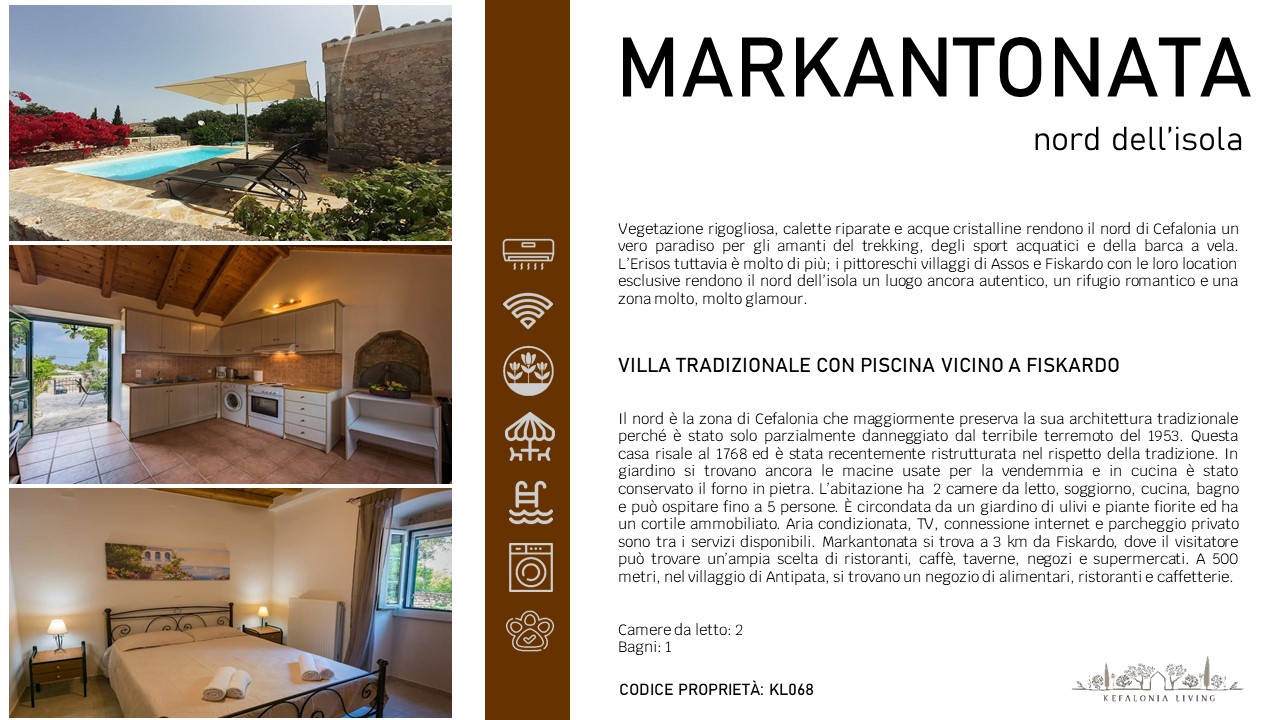 MARKANTONATA

nord dell'isola

Vegetazione rigogliosa, calette riparate e acque cristalline rendono il nord di Cefalonia un vero paradiso per gli amanti del trekking, degli sport acquatici e della barca a vela. L'Erisos tuttavia è molto di più; i pittoreschi villaggi di Assos e Fiskardo con le loro location esclusive rendono il nord dell'isola un luogo ancora autentico, un rifugio romantico e una zona molto, molto glamour.

VILLA TRADIZIONALE CON PISCINA VICINO A FISKARDO

Il nord è la zona di Cefalonia che maggiormente preserva la sua architettura tradizionale perché è stato solo parzialmente danneggiato dal terribile terremoto del 1953. Questa casa risale al 1768 ed è stata recentemente ristrutturata nel rispetto della tradizione. In giardino si trovano ancora le macine usate per la vendemmia e in cucina è stato conservato il forno in pietra. L'abitazione ha 2 camere da letto, soggiorno, cucina, bagno e può ospitare fino a 5 persone. È circondata da un giardino di ulivi e piante fiorite ed ha un cortile ammobiliato. Aria condizionata, TV, connessione internet e parcheggio privato sono tra i servizi disponibili. Markantonata si trova a 3 km da Fiskardo, dove il visitatore può trovare un'ampia scelta di ristoranti, caffè, taverne, negozi e supermercati. A 500 metri, nel villaggio di Antipata, si trovano un negozio di alimentari, ristoranti e caffetterie.

Camere da letto: 2
Bagni: 1

CODICE PROPRIETÀ: KL068

KEFALONIA LIVING